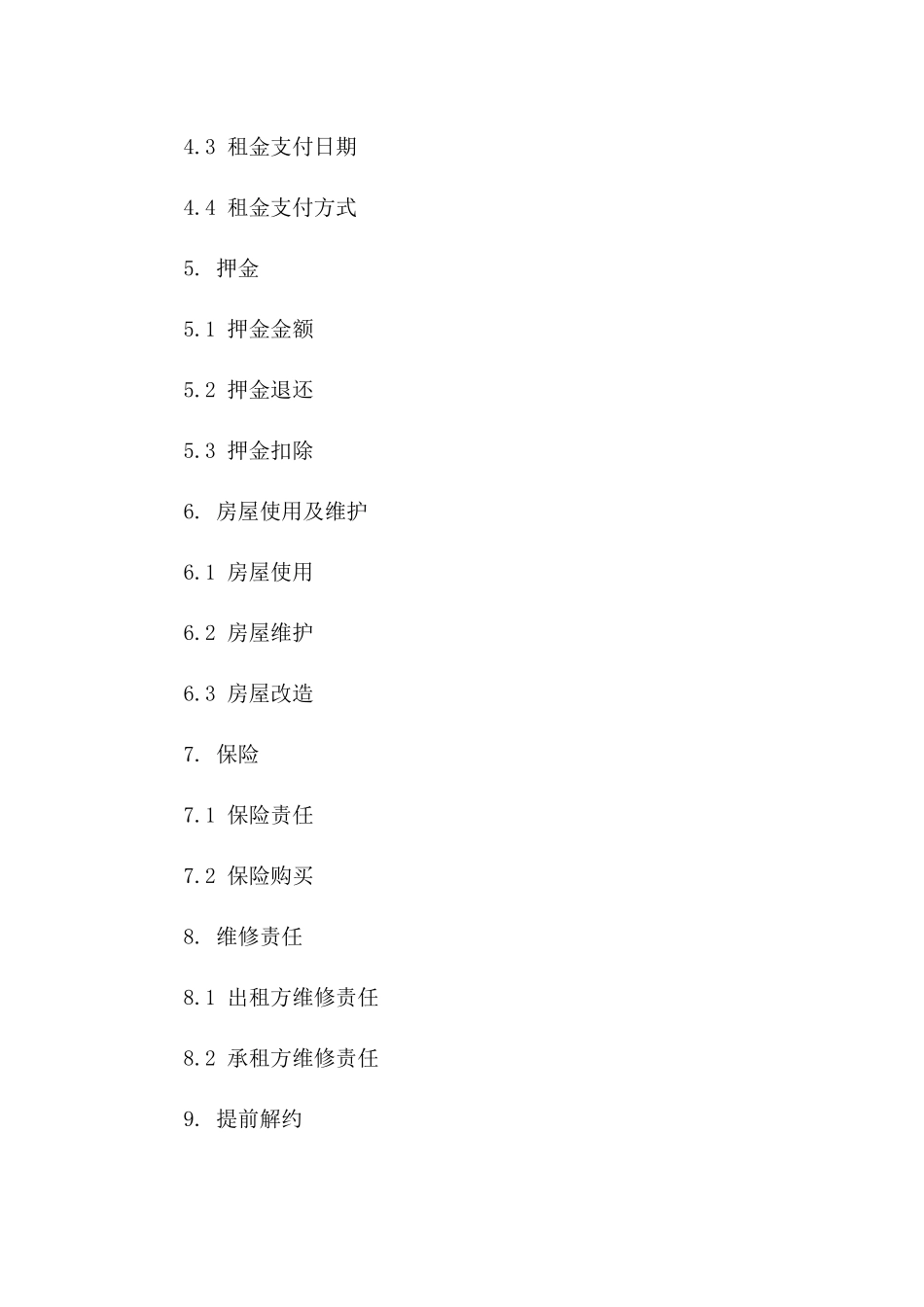 4.3 租金支付日期

4.4 租金支付方式

5. 押金

5.1 押金金额

5.2 押金退还

5.3 押金扣除

6. 房屋使用及维护

6.1 房屋使用

6.2 房屋维护

6.3 房屋改造

7. 保险

7.1 保险责任

7.2 保险购买

8. 维修责任

8.1 出租方维修责任

8.2 承租方维修责任

9. 提前解约